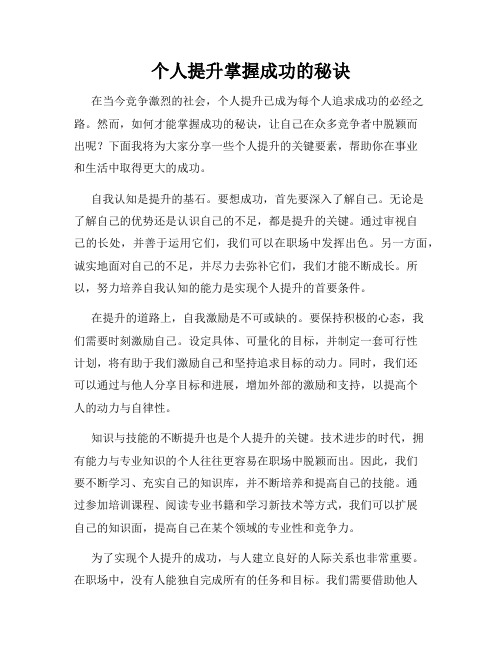 个人提升掌握成功的秘诀

在当今竞争激烈的社会，个人提升已成为每个人追求成功的必经之路。然而，如何才能掌握成功的秘诀，让自己在众多竞争者中脱颖而出呢？下面我将为大家分享一些个人提升的关键要素，帮助你在事业和生活中取得更大的成功。

自我认知是提升的基石。要想成功，首先要深入了解自己。无论是了解自己的优势还是认识自己的不足，都是提升的关键。通过审视自己的长处，并善于运用它们，我们可以在职场中发挥出色。另一方面，诚实地面对自己的不足，并尽力去弥补它们，我们才能不断成长。所以，努力培养自我认知的能力是实现个人提升的首要条件。

在提升的道路上，自我激励是不可或缺的。要保持积极的心态，我们需要时刻激励自己。设定具体、可量化的目标，并制定一套可行性计划，将有助于我们激励自己和坚持追求目标的动力。同时，我们还可以通过与他人分享目标和进展，增加外部的激励和支持，以提高个人的动力与自律性。

知识与技能的不断提升也是个人提升的关键。技术进步的时代，拥有能力与专业知识的个人往往更容易在职场中脱颖而出。因此，我们要不断学习、充实自己的知识库，并不断培养和提高自己的技能。通过参加培训课程、阅读专业书籍和学习新技术等方式，我们可以扩展自己的知识面，提高自己在某个领域的专业性和竞争力。

为了实现个人提升的成功，与人建立良好的人际关系也非常重要。在职场中，没有人能独自完成所有的任务和目标。我们需要借助他人